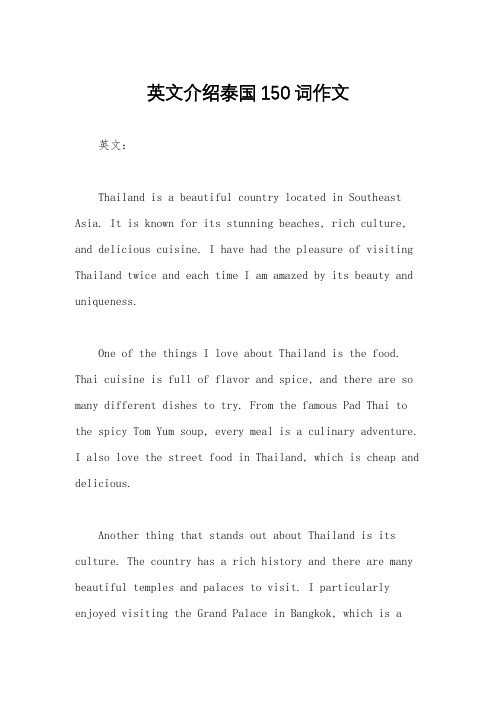 英文介绍泰国150词作文

英文：

Thailand is a beautiful country located in Southeast Asia. It is known for its stunning beaches, rich culture, and delicious cuisine. I have had the pleasure of visiting Thailand twice and each time I am amazed by its beauty and uniqueness.

One of the things I love about Thailand is the food. Thai cuisine is full of flavor and spice, and there are so many different dishes to try. From the famous Pad Thai to the spicy Tom Yum soup, every meal is a culinary adventure. I also love the street food in Thailand, which is cheap and delicious.

Another thing that stands out about Thailand is its culture. The country has a rich history and there are many beautiful temples and palaces to visit. I particularly enjoyed visiting the Grand Palace in Bangkok, which is a